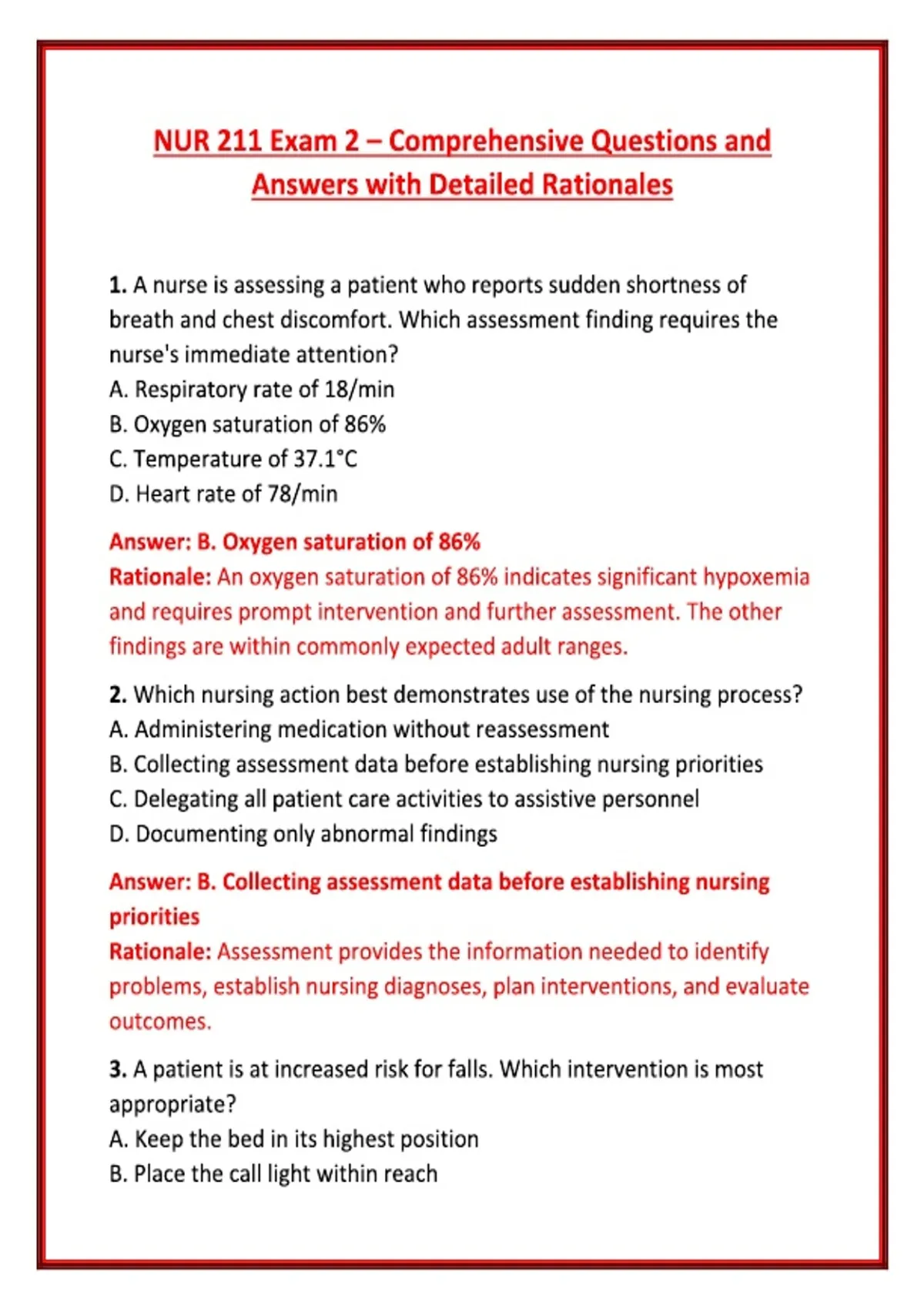 NUR 211 Exam 2 – Comprehensive Questions and Answers with Detailed Rationales

1. A nurse is assessing a patient who reports sudden shortness of breath and chest discomfort. Which assessment finding requires the nurse's immediate attention?
A. Respiratory rate of 18/min
B. Oxygen saturation of 86%
C. Temperature of 37.1°C
D. Heart rate of 78/min

Answer: B. Oxygen saturation of 86%
Rationale: An oxygen saturation of 86% indicates significant hypoxemia and requires prompt intervention and further assessment. The other findings are within commonly expected adult ranges.

2. Which nursing action best demonstrates use of the nursing process?
A. Administering medication without reassessment
B. Collecting assessment data before establishing nursing priorities
C. Delegating all patient care activities to assistive personnel
D. Documenting only abnormal findings

Answer: B. Collecting assessment data before establishing nursing priorities
Rationale: Assessment provides the information needed to identify problems, establish nursing diagnoses, plan interventions, and evaluate outcomes.

3. A patient is at increased risk for falls. Which intervention is most appropriate?
A. Keep the bed in its highest position
B. Place the call light within reach